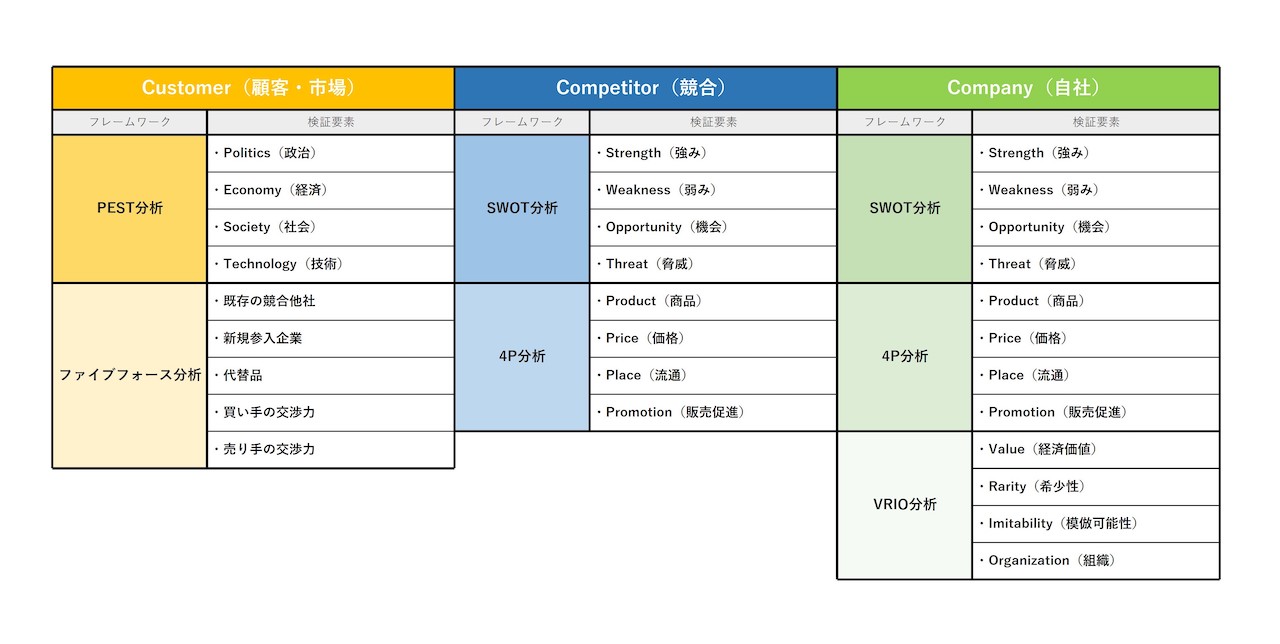 Customer（顧客・市場）

| フレームワーク | 検証要素 |
|---|---|
| PEST分析 | ・Politics（政治） |
| | ・Economy（経済） |
| | ・Society（社会） |
| | ・Technology（技術） |
| ファイブフォース分析 | ・既存の競合他社 |
| | ・新規参入企業 |
| | ・代替品 |
| | ・買い手の交渉力 |
| | ・売り手の交渉力 |

Competitor（競合）

| フレームワーク | 検証要素 |
|---|---|
| SWOT分析 | ・Strength（強み） |
| | ・Weakness（弱み） |
| | ・Opportunity（機会） |
| | ・Threat（脅威） |
| 4P分析 | ・Product（商品） |
| | ・Price（価格） |
| | ・Place（流通） |
| | ・Promotion（販売促進） |

Company（自社）

| フレームワーク | 検証要素 |
|---|---|
| SWOT分析 | ・Strength（強み） |
| | ・Weakness（弱み） |
| | ・Opportunity（機会） |
| | ・Threat（脅威） |
| 4P分析 | ・Product（商品） |
| | ・Price（価格） |
| | ・Place（流通） |
| | ・Promotion（販売促進） |
| VRIO分析 | ・Value（経済価値） |
| | ・Rarity（希少性） |
| | ・Imitability（模倣可能性） |
| | ・Organization（組織） |